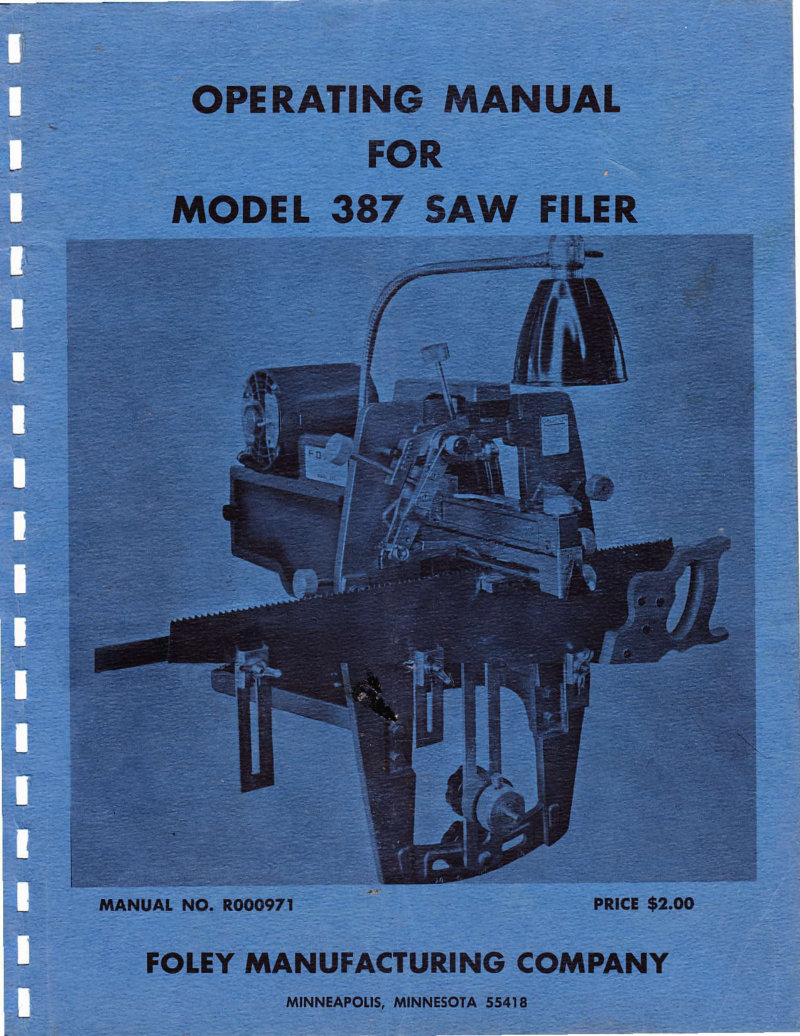 OPERATING MANUAL
FOR
MODEL 387 SAW FILER

MANUAL NO. R000971

PRICE $2.00

FOLEY MANUFACTURING COMPANY

MINNEAPOLIS, MINNESOTA 55418